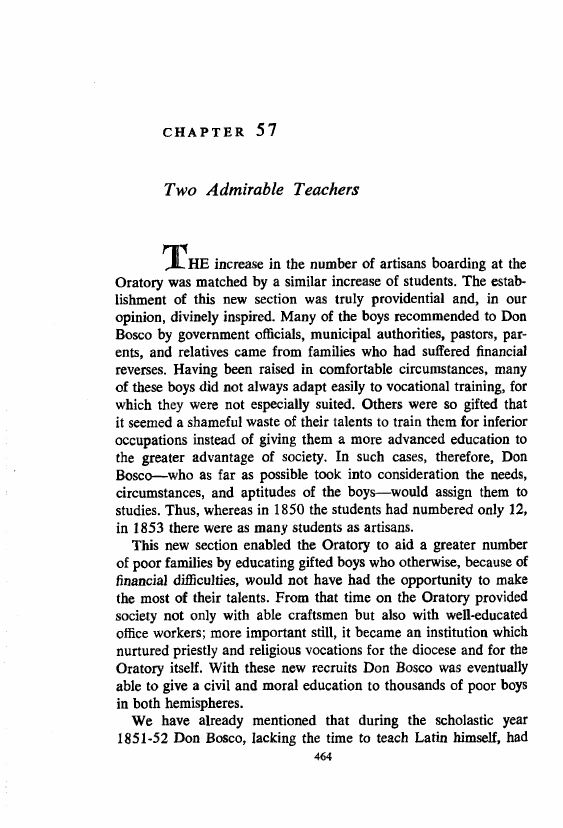 CHAPTER 57

Two Admirable Teachers

THE increase in the number of artisans boarding at the Oratory was matched by a similar increase of students. The establishment of this new section was truly providential and, in our opinion, divinely inspired. Many of the boys recommended to Don Bosco by government officials, municipal authorities, pastors, parents, and relatives came from families who had suffered financial reverses. Having been raised in comfortable circumstances, many of these boys did not always adapt easily to vocational training, for which they were not especially suited. Others were so gifted that it seemed a shameful waste of their talents to train them for inferior occupations instead of giving them a more advanced education to the greater advantage of society. In such cases, therefore, Don Bosco—who as far as possible took into consideration the needs, circumstances, and aptitudes of the boys—would assign them to studies. Thus, whereas in 1850 the students had numbered only 12, in 1853 there were as many students as artisans.

This new section enabled the Oratory to aid a greater number of poor families by educating gifted boys who otherwise, because of financial difficulties, would not have had the opportunity to make the most of their talents. From that time on the Oratory provided society not only with able craftsmen but also with well-educated office workers; more important still, it became an institution which nurtured priestly and religious vocations for the diocese and for the Oratory itself. With these new recruits Don Bosco was eventually able to give a civil and moral education to thousands of poor boys in both hemispheres.

We have already mentioned that during the scholastic year 1851-52 Don Bosco, lacking the time to teach Latin himself, had

464